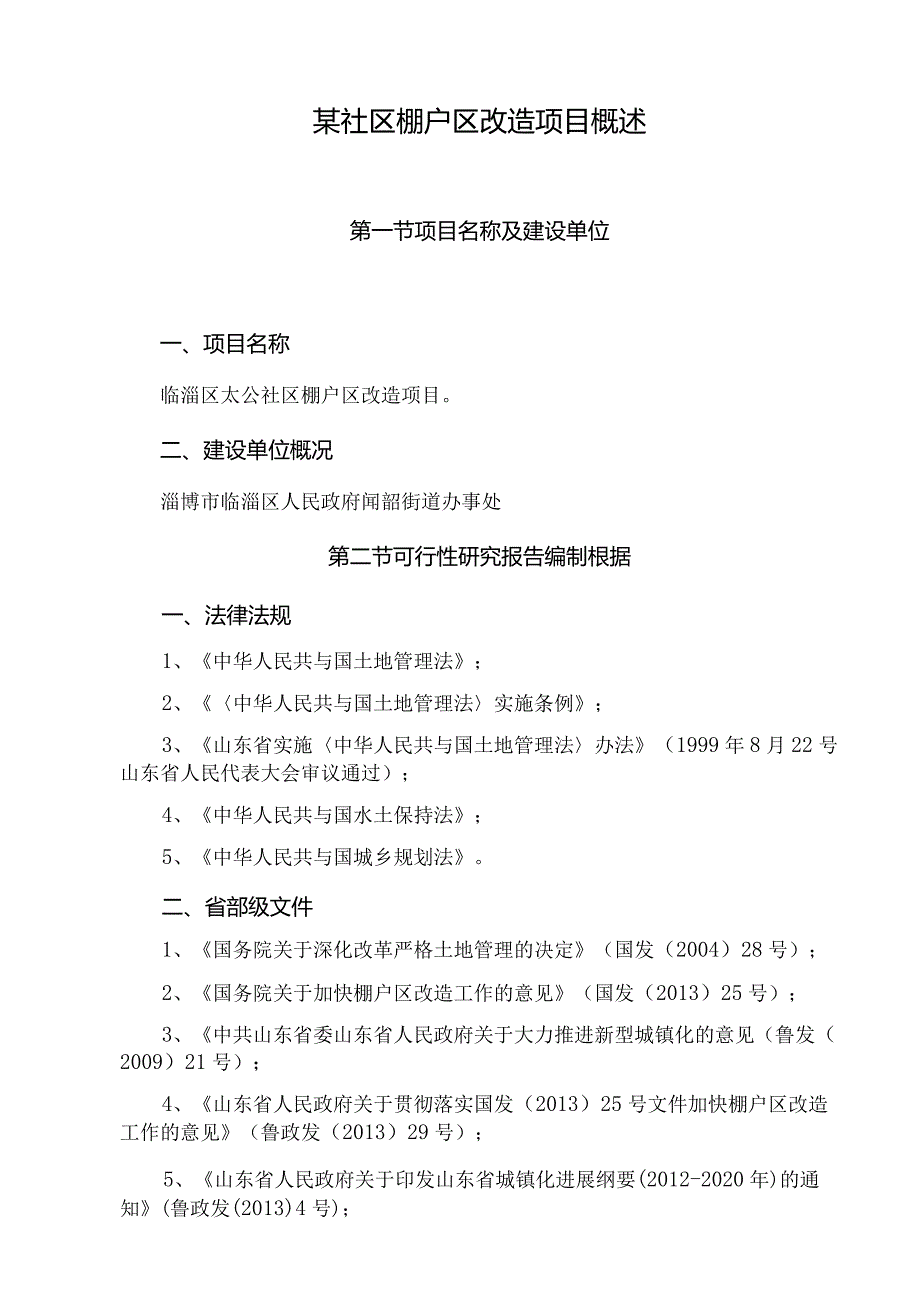 某社区棚户区改造项目概述

第一节项目名称及建设单位

一、项目名称

临淄区太公社区棚户区改造项目。

二、建设单位概况

淄博市临淄区人民政府闻韶街道办事处

第二节可行性研究报告编制根据

一、法律法规

1、《中华人民共与国土地管理法》；

2、《〈中华人民共与国土地管理法〉实施条例》；

3、《山东省实施〈中华人民共与国土地管理法〉办法》（1999年8月22号山东省人民代表大会审议通过）；

4、《中华人民共与国水土保持法》；

5、《中华人民共与国城乡规划法》。

二、省部级文件

1、《国务院关于深化改革严格土地管理的决定》（国发（2004）28号）；

2、《国务院关于加快棚户区改造工作的意见》（国发（2013）25号）；

3、《中共山东省委山东省人民政府关于大力推进新型城镇化的意见（鲁发（2009）21号）；

4、《山东省人民政府关于贯彻落实国发（2013）25号文件加快棚户区改造工作的意见》（鲁政发（2013）29号）；

5、《山东省人民政府关于印发山东省城镇化进展纲要(2012-2020年)的通知》(鲁政发(2013)4号)；